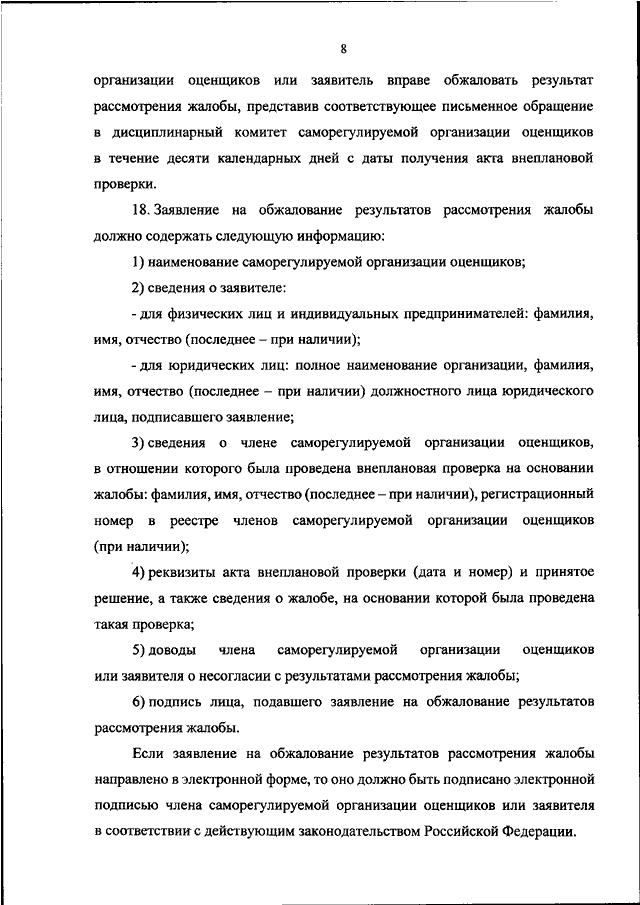 8

организации оценщиков или заявитель вправе обжаловать результат рассмотрения жалобы, представив соответствующее письменное обращение в дисциплинарный комитет саморегулируемой организации оценщиков в течение десяти календарных дней с даты получения акта внеплановой проверки.

18. Заявление на обжалование результатов рассмотрения жалобы должно содержать следующую информацию:

1) наименование саморегулируемой организации оценщиков;

2) сведения о заявителе:

- для физических лиц и индивидуальных предпринимателей: фамилия, имя, отчество (последнее – при наличии);

- для юридических лиц: полное наименование организации, фамилия, имя, отчество (последнее – при наличии) должностного лица юридического лица, подписавшего заявление;

3) сведения о члене саморегулируемой организации оценщиков, в отношении которого была проведена внеплановая проверка на основании жалобы: фамилия, имя, отчество (последнее – при наличии), регистрационный номер в реестре членов саморегулируемой организации оценщиков (при наличии);

4) реквизиты акта внеплановой проверки (дата и номер) и принятое решение, а также сведения о жалобе, на основании которой была проведена такая проверка;

5) доводы члена саморегулируемой организации оценщиков или заявителя о несогласии с результатами рассмотрения жалобы;

6) подпись лица, подавшего заявление на обжалование результатов рассмотрения жалобы.

Если заявление на обжалование результатов рассмотрения жалобы направлено в электронной форме, то оно должно быть подписано электронной подписью члена саморегулируемой организации оценщиков или заявителя в соответствии с действующим законодательством Российской Федерации.